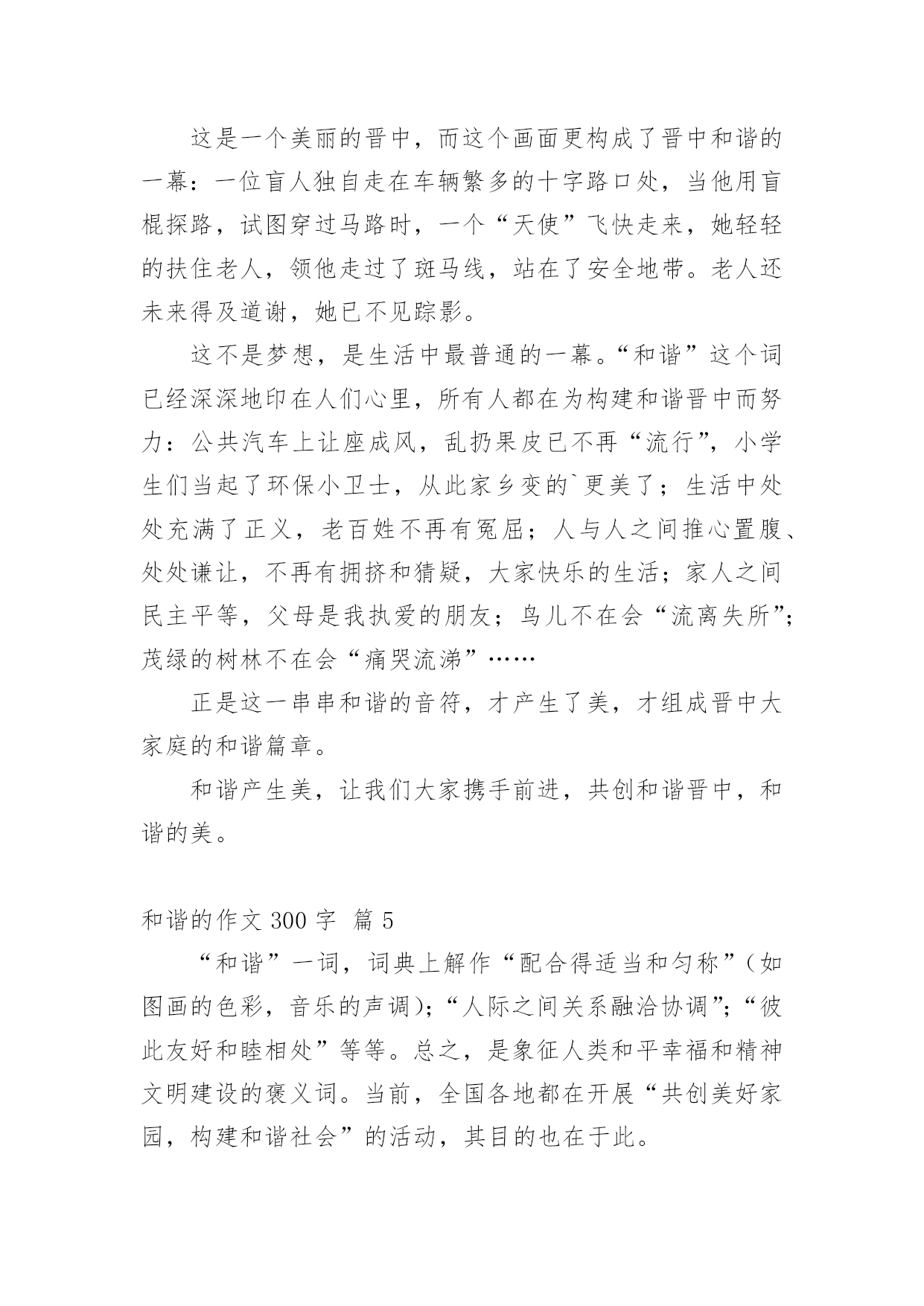 这是一个美丽的晋中，而这个画面更构成了晋中和谐的一幕：一位盲人独自走在车辆繁多的十字路口处，当他用盲棍探路，试图穿过马路时，一个“天使”飞快走来，她轻轻的扶住老人，领他走过了斑马线，站在了安全地带。老人还未来得及道谢，她已不见踪影。

这不是梦想，是生活中最普通的一幕。“和谐”这个词已经深深地印在人们心里，所有人都在为构建和谐晋中而努力：公共汽车上让座成风，乱扔果皮已不再“流行”，小学生们当起了环保小卫士，从此家乡变的`更美了；生活中处处充满了正义，老百姓不再有冤屈；人与人之间推心置腹、处处谦让，不再有拥挤和猜疑，大家快乐的生活；家人之间民主平等，父母是我执爱的朋友；鸟儿不在会“流离失所”；茂绿的树林不在会“痛哭流涕”……

正是这一串串和谐的音符，才产生了美，才组成晋中大家庭的和谐篇章。

和谐产生美，让我们大家携手前进，共创和谐晋中，和谐的美。

和谐的作文 300 字 篇 5

“和谐”一词，词典上解作“配合得适当和匀称”（如图画的色彩，音乐的声调）；“人际之间关系融洽协调”；“彼此友好和睦相处”等等。总之，是象征人类和平幸福和精神文明建设的褒义词。当前，全国各地都在开展“共创美好家园，构建和谐社会”的活动，其目的也在于此。